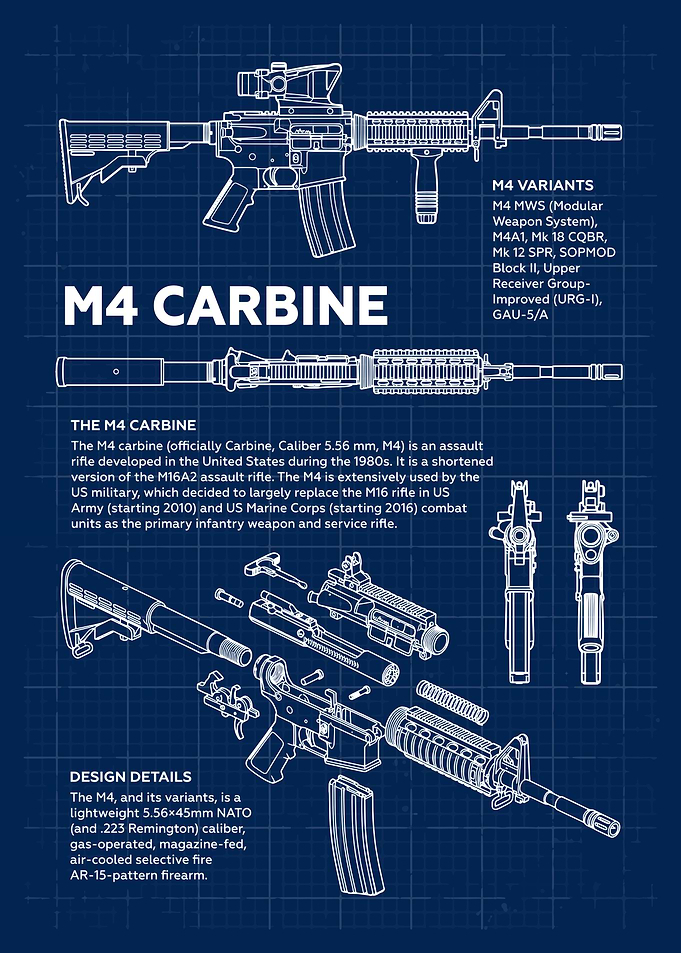 M4 VARIANTS
M4 MWS (Modular Weapon System), M4A1, Mk 18 CQBR, Mk 12 SPR, SOPMOD Block II, Upper Receiver Group-Improved (URG-I), GAU-5/A

M4 CARBINE

THE M4 CARBINE
The M4 carbine (officially Carbine, Caliber 5.56 mm, M4) is an assault rifle developed in the United States during the 1980s. It is a shortened version of the M16A2 assault rifle. The M4 is extensively used by the US military, which decided to largely replace the M16 rifle in US Army (starting 2010) and US Marine Corps (starting 2016) combat units as the primary infantry weapon and service rifle.

DESIGN DETAILS
The M4, and its variants, is a lightweight 5.56×45mm NATO (and .223 Remington) caliber, gas-operated, magazine-fed, air-cooled selective fire AR-15-pattern firearm.